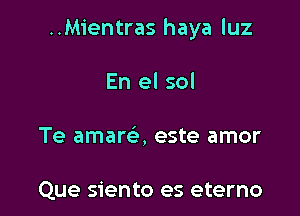 ..Mientras haya luz

En el sol

Te amaré, este amor

Que siento es eterno